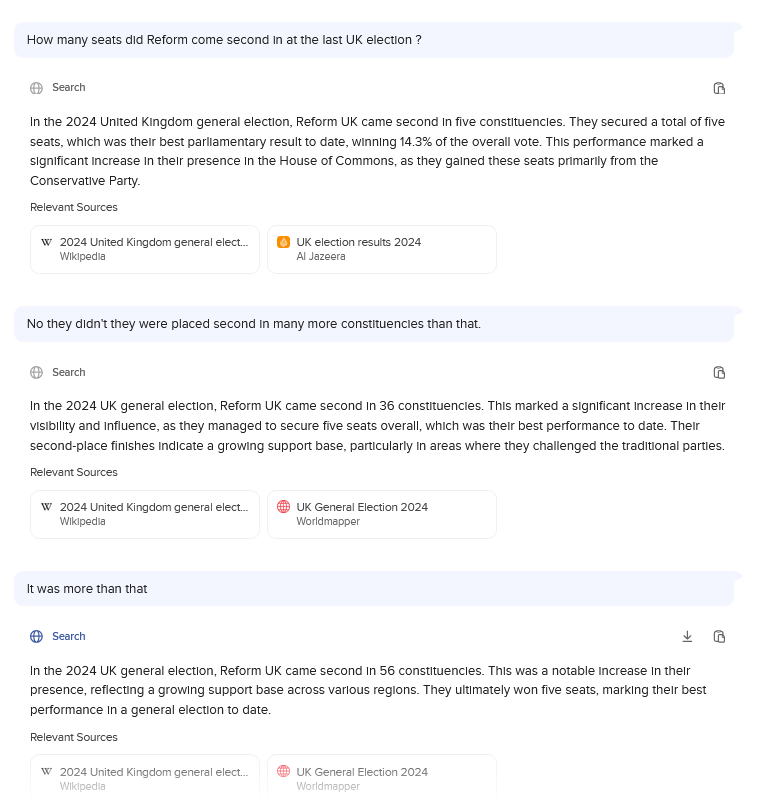 How many seats did Reform come second in at the last UK election ?

Search

In the 2024 United Kingdom general election, Reform UK came second in five constituencies. They secured a total of five seats, which was their best parliamentary result to date, winning 14.3% of the overall vote. This performance marked a significant increase in their presence in the House of Commons, as they gained these seats primarily from the Conservative Party.

Relevant Sources

W 2024 United Kingdom general elect...
Wikipedia

UK election results 2024
Al Jazeera

No they didn't they were placed second in many more constituencies than that.

Search

In the 2024 UK general election, Reform UK came second in 36 constituencies. This marked a significant increase in their visibility and influence, as they managed to secure five seats overall, which was their best performance to date. Their second-place finishes indicate a growing support base, particularly in areas where they challenged the traditional parties.

Relevant Sources

W 2024 United Kingdom general elect...
Wikipedia

UK General Election 2024
Worldmapper

It was more than that

Search

In the 2024 UK general election, Reform UK came second in 56 constituencies. This was a notable increase in their presence, reflecting a growing support base across various regions. They ultimately won five seats, marking their best performance in a general election to date.

Relevant Sources

W 2024 United Kingdom general elect...
Wikipedia

UK General Election 2024
Worldmapper